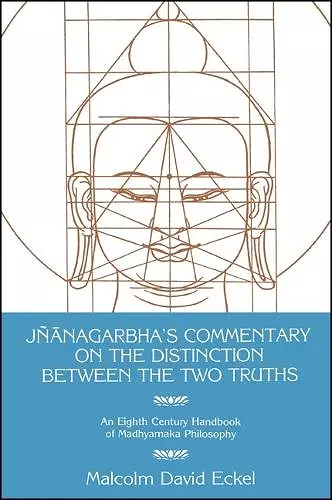 JÑĀNAGARBHA'S COMMENTARY ON THE DISTINCTION BETWEEN THE TWO TRUTHS

An Eighth Century Handbook of Madhyamaka Philosophy

Malcolm David Eckel